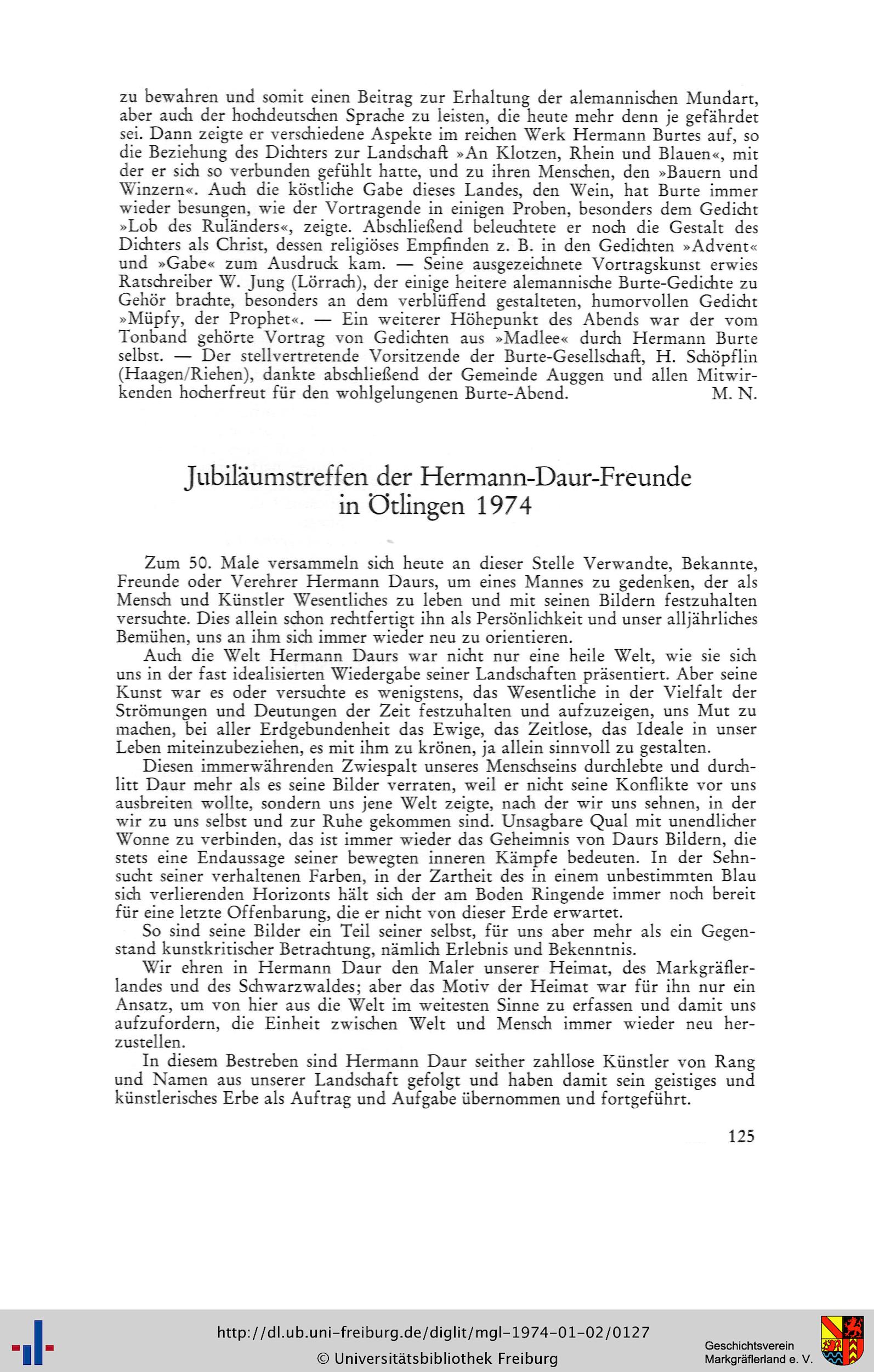 zu bewahren und somit einen Beitrag zur Erhaltung der alemannischen Mundart, aber auch der hochdeutschen Sprache zu leisten, die heute mehr denn je gefährdet sei. Dann zeigte er verschiedene Aspekte im reichen Werk Hermann Burtes auf, so die Beziehung des Dichters zur Landschaft »An Klotzen, Rhein und Blauen«, mit der er sich so verbunden gefühlt hatte, und zu ihren Menschen, den »Bauern und Winzern«. Auch die köstliche Gabe dieses Landes, den Wein, hat Burte immer wieder besungen, wie der Vortragende in einigen Proben, besonders dem Gedicht »Lob des Ruländers«, zeigte. Abschließend beleuchtete er noch die Gestalt des Dichters als Christ, dessen religiöses Empfinden z. B. in den Gedichten »Advent« und »Gabe« zum Ausdruck kam. — Seine ausgezeichnete Vortragskunst erwies Ratschreiber W. Jung (Lörrach), der einige heitere alemannische Burte-Gedichte zu Gehör brachte, besonders an dem verblüffend gestalteten, humorvollen Gedicht »Müpfy, der Prophet«. — Ein weiterer Höhepunkt des Abends war der vom Tonband gehörte Vortrag von Gedichten aus »Madlee« durch Hermann Burte selbst. — Der stellvertretende Vorsitzende der Burte-Gesellschaft, H. Schöpflin (Haagen/Riehen), dankte abschließend der Gemeinde Auggen und allen Mitwirkenden hocherfreut für den wohlgelungenen Burte-Abend. M. N.

Jubiläumstreffen der Hermann-Daur-Freunde in Ötlingen 1974

Zum 50. Male versammeln sich heute an dieser Stelle Verwandte, Bekannte, Freunde oder Verehrer Hermann Daurs, um eines Mannes zu gedenken, der als Mensch und Künstler Wesentliches zu leben und mit seinen Bildern festzuhalten versuchte. Dies allein schon rechtfertigt ihn als Persönlichkeit und unser alljährliches Bemühen, uns an ihm sich immer wieder neu zu orientieren.

Auch die Welt Hermann Daurs war nicht nur eine heile Welt, wie sie sich uns in der fast idealisierten Wiedergabe seiner Landschaften präsentiert. Aber seine Kunst war es oder versuchte es wenigstens, das Wesentliche in der Vielfalt der Strömungen und Deutungen der Zeit festzuhalten und aufzuzeigen, uns Mut zu machen, bei aller Erdgebundenheit das Ewige, das Zeitlose, das Ideale in unser Leben miteinzubeziehen, es mit ihm zu krönen, ja allein sinnvoll zu gestalten.

Diesen immerwährenden Zwiespalt unseres Menschseins durchlebte und durchlitt Daur mehr als es seine Bilder verraten, weil er nicht seine Konflikte vor uns ausbreiten wollte, sondern uns jene Welt zeigte, nach der wir uns sehnen, in der wir zu uns selbst und zur Ruhe gekommen sind. Unsagbare Qual mit unendlicher Wonne zu verbinden, das ist immer wieder das Geheimnis von Daurs Bildern, die stets eine Endaussage seiner bewegten inneren Kämpfe bedeuten. In der Sehnsucht seiner verhaltenen Farben, in der Zartheit des in einem unbestimmten Blau sich verlierenden Horizonts hält sich der am Boden Ringende immer noch bereit für eine letzte Offenbarung, die er nicht von dieser Erde erwartet.

So sind seine Bilder ein Teil seiner selbst, für uns aber mehr als ein Gegenstand kunstkritischer Betrachtung, nämlich Erlebnis und Bekenntnis.

Wir ehren in Hermann Daur den Maler unserer Heimat, des Markgräflerlandes und des Schwarzwaldes; aber das Motiv der Heimat war für ihn nur ein Ansatz, um von hier aus die Welt im weitesten Sinne zu erfassen und damit uns aufzufordern, die Einheit zwischen Welt und Mensch immer wieder neu herzustellen.

In diesem Bestreben sind Hermann Daur seither zahllose Künstler von Rang und Namen aus unserer Landschaft gefolgt und haben damit sein geistiges und künstlerisches Erbe als Auftrag und Aufgabe übernommen und fortgeführt.

125

http://dl.ub.uni-freiburg.de/diglit/mgl-1974-01-02/0127
© Universitätsbibliothek Freiburg
Geschichtsverein Markgräflerland e. V.